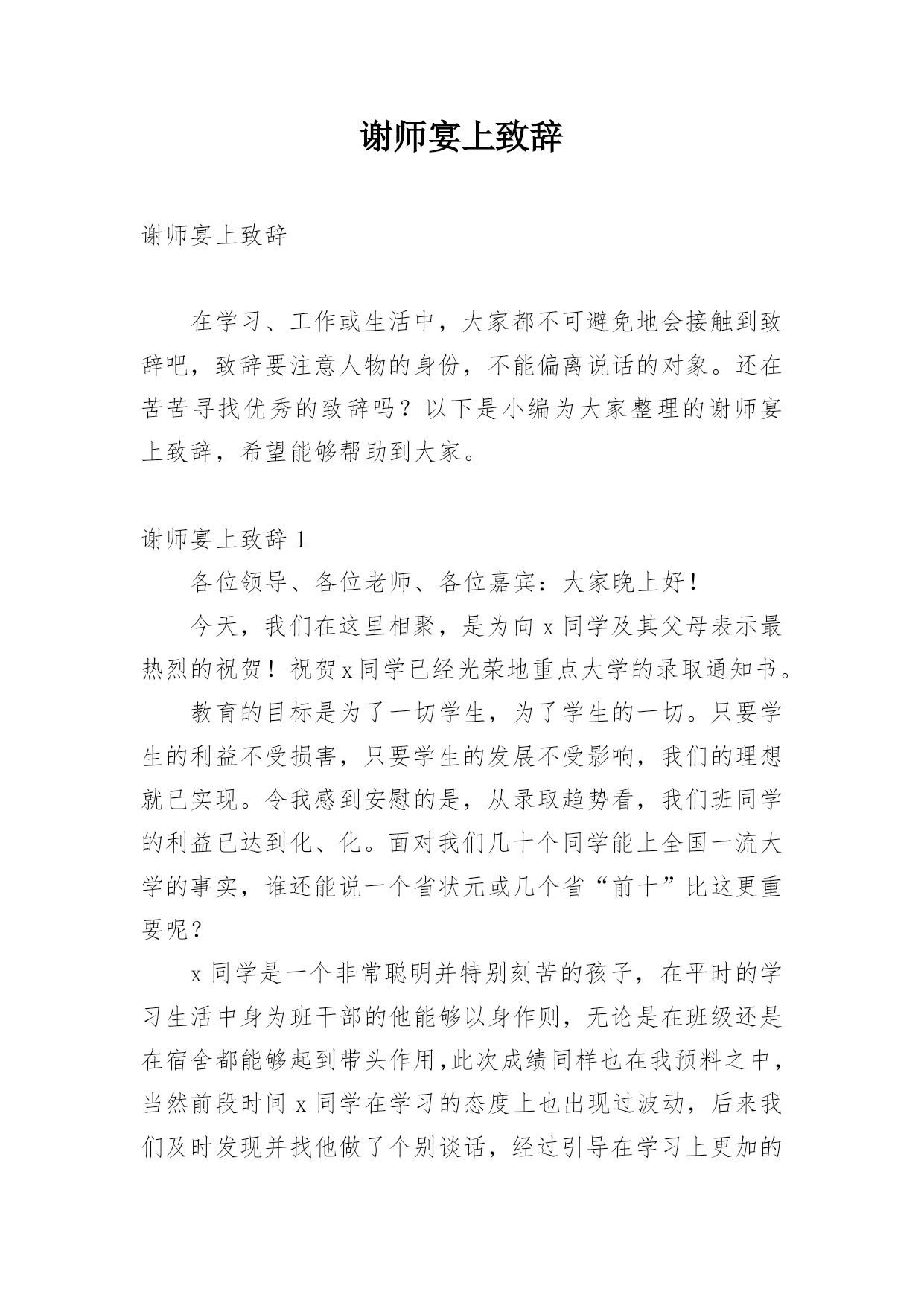 谢师宴上致辞

谢师宴上致辞

在学习、工作或生活中，大家都不可避免地会接触到致辞吧，致辞要注意人物的身份，不能偏离说话的对象。还在苦苦寻找优秀的致辞吗？以下是小编为大家整理的谢师宴上致辞，希望能够帮助到大家。

谢师宴上致辞 1

各位领导、各位老师、各位嘉宾：大家晚上好！

今天，我们在这里相聚，是为向 x 同学及其父母表示最热烈的祝贺！祝贺 x 同学已经光荣地重点大学的录取通知书。

教育的目标是为了一切学生，为了学生的一切。只要学生的利益不受损害，只要学生的发展不受影响，我们的理想就已实现。令我感到安慰的是，从录取趋势看，我们班同学的利益已达到化、化。面对我们几十个同学能上全国一流大学的事实，谁还能说一个省状元或几个省“前十”比这更重要呢？

x 同学是一个非常聪明并特别刻苦的孩子，在平时的学习生活中身为班干部的他能够以身作则，无论是在班级还是在宿舍都能够起到带头作用,此次成绩同样也在我预料之中，当然前段时间 x 同学在学习的态度上也出现过波动，后来我们及时发现并找他做了个别谈话，经过引导在学习上更加的